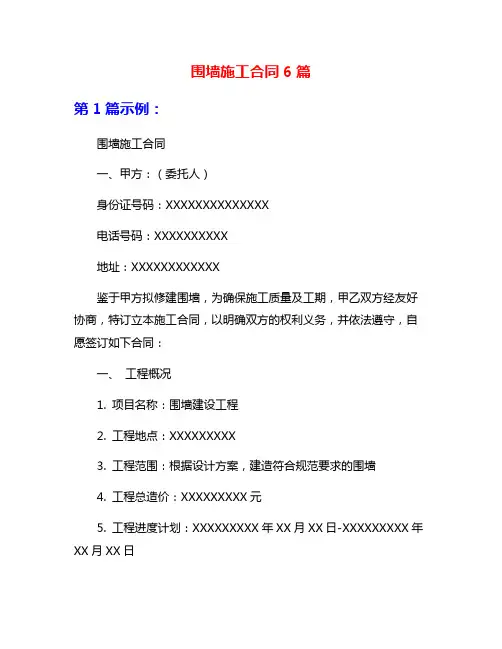 围墙施工合同 6 篇

第 1 篇示例：

围墙施工合同

一、甲方：（委托人）

身份证号码：XXXXXXXXXXXXXX

电话号码：XXXXXXXXXX

地址：XXXXXXXXXXXX

鉴于甲方拟修建围墙，为确保施工质量及工期，甲乙双方经友好协商，特订立本施工合同，以明确双方的权利义务，并依法遵守，自愿签订如下合同：

一、 工程概况

1. 项目名称：围墙建设工程

2. 工程地点：XXXXXXXXX

3. 工程范围：根据设计方案，建造符合规范要求的围墙

4. 工程总造价：XXXXXXXXX 元

5. 工程进度计划：XXXXXXXXX 年 XX 月 XX 日-XXXXXXXXX 年 XX 月 XX 日